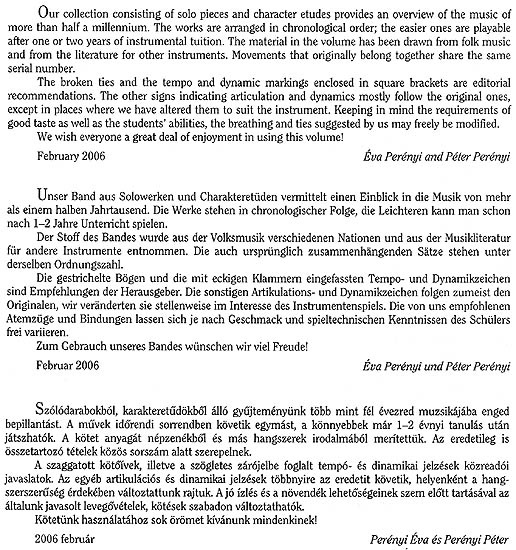 Our collection consisting of solo pieces and character etudes provides an overview of the music of more than half a millennium. The works are arranged in chronological order; the easier ones are playable after one or two years of instrumental tuition. The material in the volume has been drawn from folk music and from the literature for other instruments. Movements that originally belong together share the same serial number.

The broken ties and the tempo and dynamic markings enclosed in square brackets are editorial recommendations. The other signs indicating articulation and dynamics mostly follow the original ones, except in places where we have altered them to suit the instrument. Keeping in mind the requirements of good taste as well as the students' abilities, the breathing and ties suggested by us may freely be modified.

We wish everyone a great deal of enjoyment in using this volume!

February 2006

Éva Perényi and Péter Perényi

Unser Band aus Solowerken und Charakteretüden vermittelt einen Einblick in die Musik von mehr als einem halben Jahrtausend. Die Werke stehen in chronologischer Folge, die Leichteren kann man schon nach 1–2 Jahre Unterricht spielen.

Der Stoff des Bandes wurde aus der Volksmusik verschiedenen Nationen und aus der Musikliteratur für andere Instrumente entnommen. Die auch ursprünglich zusammenhängenden Sätze stehen unter derselben Ordnungszahl.

Die gestrichelte Bögen und die mit eckigen Klammern eingefassten Tempo- und Dynamikzeichen sind Empfehlungen der Herausgeber. Die sonstigen Artikulations- und Dynamikzeichen folgen zumeist den Originalen, wir veränderten sie stellenweise im Interesse des Instrumentenspiels. Die von uns empfohlenen Atemzüge und Bindungen lassen sich je nach Geschmack und spieltechnischen Kenntnissen des Schülers frei variieren.

Zum Gebrauch unseres Bandes wünschen wir viel Freude!

Februar 2006

Éva Perényi und Péter Perényi

Szólódarabokból, karakteretűdökből álló gyűjteményünk több mint fél évezred muzsikájába enged bepillantást. A művek időrendi sorrendben követik egymást, a könnyebbek már 1–2 évnyi tanulás után játszhatók. A kötet anyagát népzenékből és más hangszerek irodalmából merítettük. Az eredetileg is összetartozó tételek közös sorszám alatt szerepelnek.

A szaggatott kötőívek, illetve a szögletes zárójelbe foglalt tempó- és dinamikai jelzések közreadói javaslatok. Az egyéb artikulációs és dinamikai jelzések többnyire az eredetit követik, helyenként a hangszerszerűség érdekében változtattunk rajtuk. A jó ízlés és a növendék lehetőségeinek szem előtt tartásával az általunk javasolt levegővételek, kötések szabadon változtathatók.

Kötetünk használatához sok örömet kívánunk mindenkinek!

2006 február

Perényi Éva és Perényi Péter